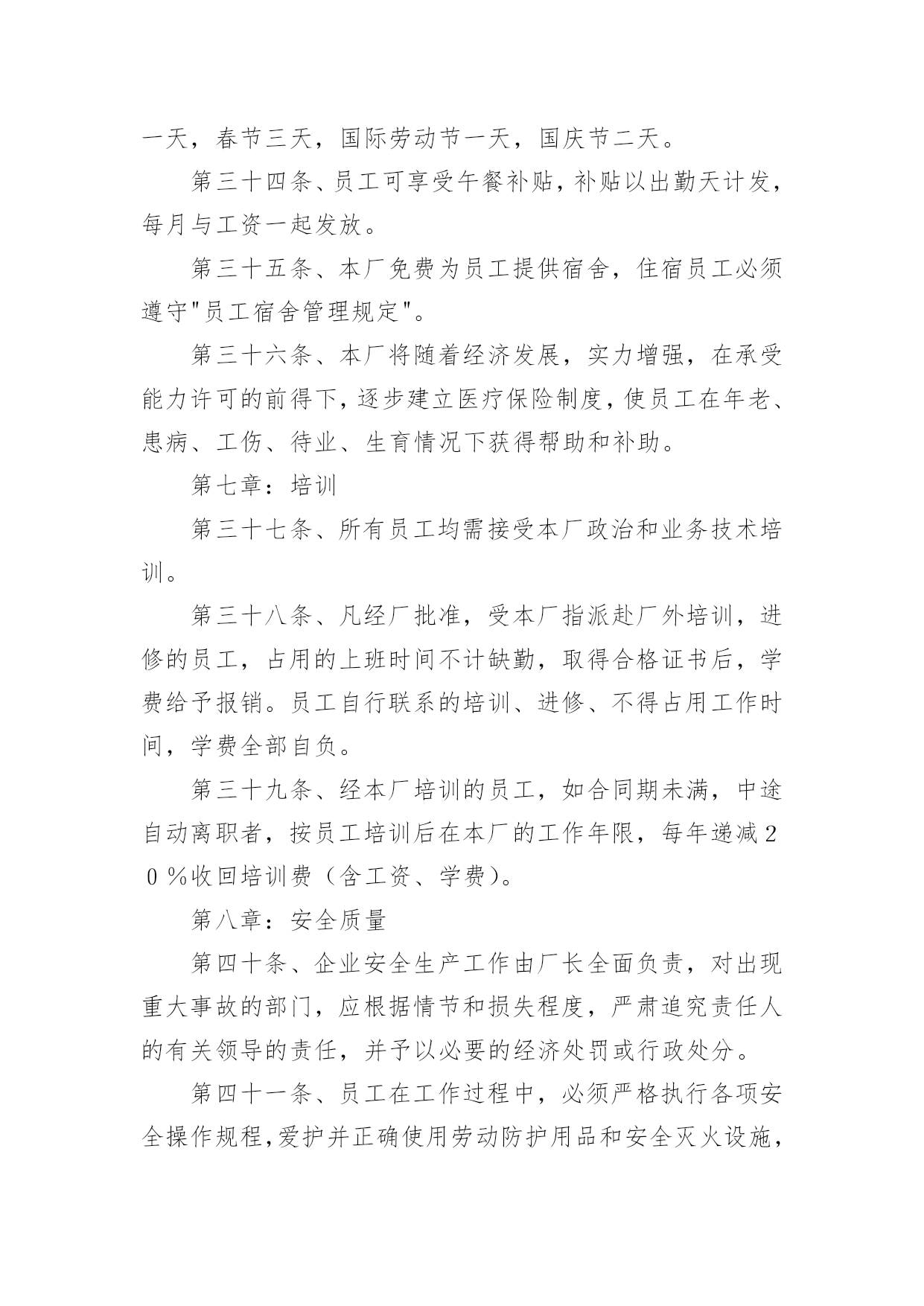 一天，春节三天，国际劳动节一天，国庆节二天。

第三十四条、员工可享受午餐补贴，补贴以出勤天计发，每月与工资一起发放。

第三十五条、本厂免费为员工提供宿舍，住宿员工必须遵守"员工宿舍管理规定"。

第三十六条、本厂将随着经济发展，实力增强，在承受能力许可的前得下，逐步建立医疗保险制度，使员工在年老、患病、工伤、待业、生育情况下获得帮助和补助。

第七章：培训

第三十七条、所有员工均需接受本厂政治和业务技术培训。

第三十八条、凡经厂批准，受本厂指派赴厂外培训，进修的员工，占用的上班时间不计缺勤，取得合格证书后，学费给予报销。员工自行联系的培训、进修、不得占用工作时间，学费全部自负。

第三十九条、经本厂培训的员工，如合同期未满，中途自动离职者，按员工培训后在本厂的工作年限，每年递减２０％收回培训费（含工资、学费）。

第八章：安全质量

第四十条、企业安全生产工作由厂长全面负责，对出现重大事故的部门，应根据情节和损失程度，严肃追究责任人的有关领导的责任，并予以必要的经济处罚或行政处分。

第四十一条、员工在工作过程中，必须严格执行各项安全操作规程，爱护并正确使用劳动防护用品和安全灭火设施，